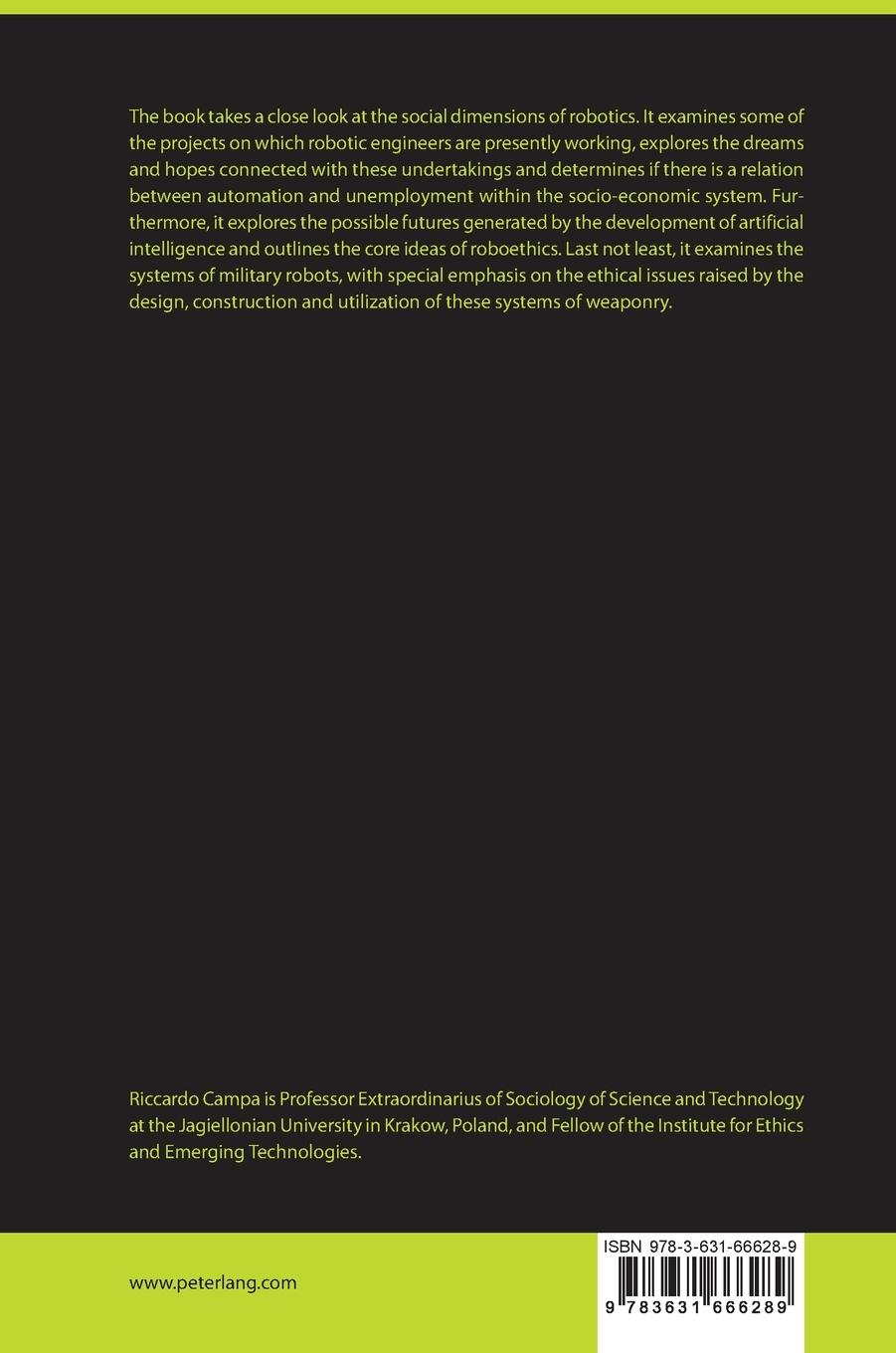 The book takes a close look at the social dimensions of robotics. It examines some of the projects on which robotic engineers are presently working, explores the dreams and hopes connected with these undertakings and determines if there is a relation between automation and unemployment within the socio-economic system. Furthermore, it explores the possible futures generated by the development of artificial intelligence and outlines the core ideas of roboethics. Last not least, it examines the systems of military robots, with special emphasis on the ethical issues raised by the design, construction and utilization of these systems of weaponry.

Riccardo Campa is Professor Extraordinarius of Sociology of Science and Technology at the Jagiellonian University in Krakow, Poland, and Fellow of the Institute for Ethics and Emerging Technologies.

www.peterlang.com

ISBN 978-3-631-66628-9

9 783631 666289